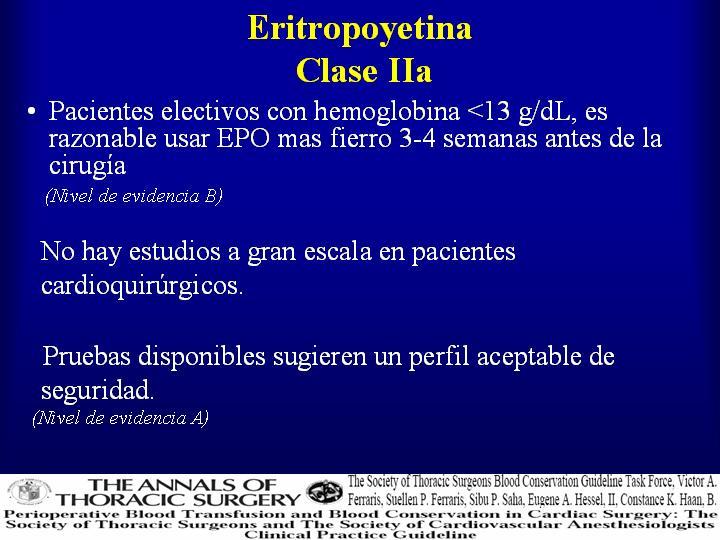 Eritropoyetina
Clase IIa

• Pacientes electivos con hemoglobina <13 g/dL, es razonable usar EPO mas fierro 3-4 semanas antes de la cirugía
(Nivel de evidencia B)

No hay estudios a gran escala en pacientes cardioquirúrgicos.

Pruebas disponibles sugieren un perfil aceptable de seguridad.
(Nivel de evidencia A)

THE ANNALS OF THORACIC SURGERY

The Society of Thoracic Surgeons Blood Conservation Guideline Task Force, Victor A. Ferraris, Suellen P. Ferraris, Sibu P. Saha, Eugene A. Hessel, II, Constance K. Haan, B.

Perioperative Blood Transfusion and Blood Conservation in Cardiac Surgery: The Society of Thoracic Surgeons and The Society of Cardiovascular Anesthesiologists Clinical Practice Guideline